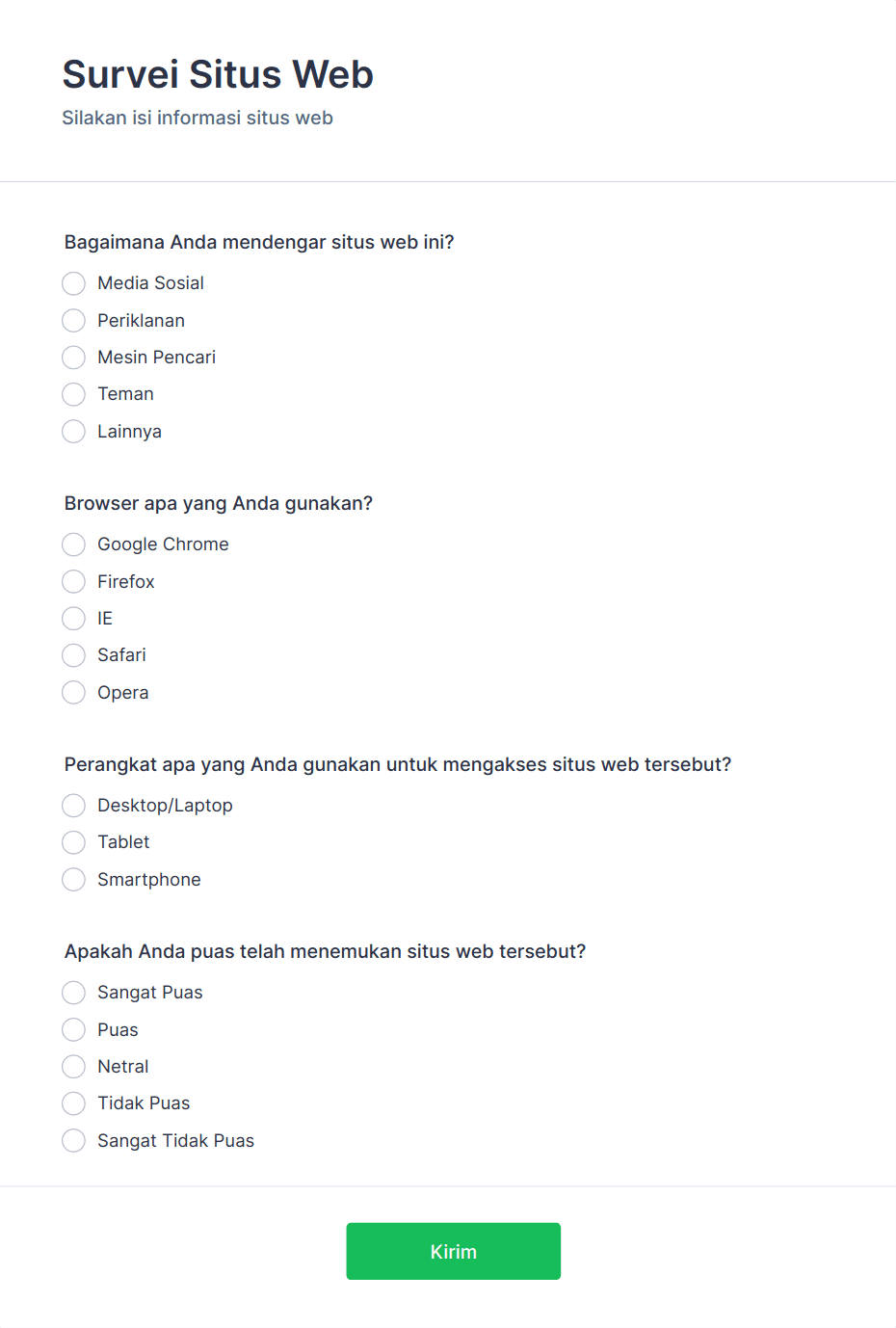 Survei Situs Web
Silakan isi informasi situs web

Bagaimana Anda mendengar situs web ini?
Media Sosial
Periklanan
Mesin Pencari
Teman
Lainnya

Browser apa yang Anda gunakan?
Google Chrome
Firefox
IE
Safari
Opera

Perangkat apa yang Anda gunakan untuk mengakses situs web tersebut?
Desktop/Laptop
Tablet
Smartphone

Apakah Anda puas telah menemukan situs web tersebut?
Sangat Puas
Puas
Netral
Tidak Puas
Sangat Tidak Puas

Kirim